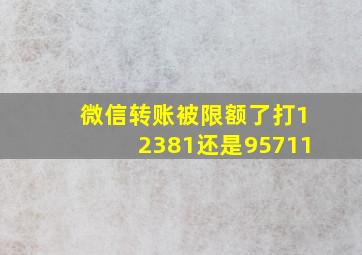 微信转账被限额了打12381还是95711